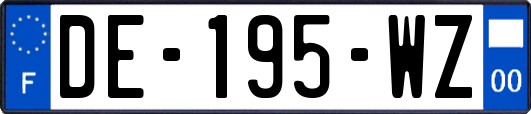 F
DE-195-WZ
00